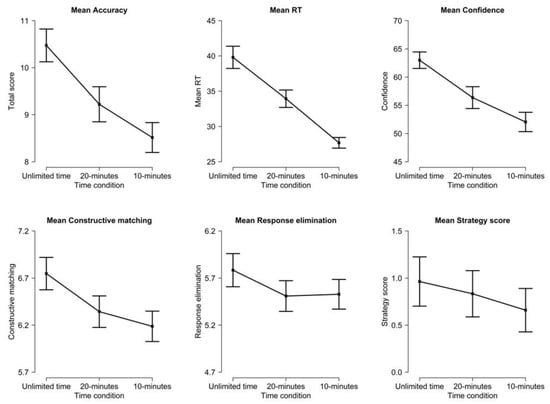 Mean Accuracy

Total score

11
10
9
8

Unlimited time 20-minutes 10-minutes
Time condition

Mean RT

Mean RT

45
40
35
30
25

Unlimited time 20-minutes 10-minutes
Time condition

Mean Confidence

Confidence

70
65
60
55
50
45

Unlimited time 20-minutes 10-minutes
Time condition

Mean Constructive matching

Constructive matching

7.2
6.7
6.2
5.7

Unlimited time 20-minutes 10-minutes
Time condition

Mean Response elimination

Response elimination

6.2
5.7
5.2
4.7

Unlimited time 20-minutes 10-minutes
Time condition

Mean Strategy score

Strategy score

1.5
1.0
0.5
0.0

Unlimited time 20-minutes 10-minutes
Time condition